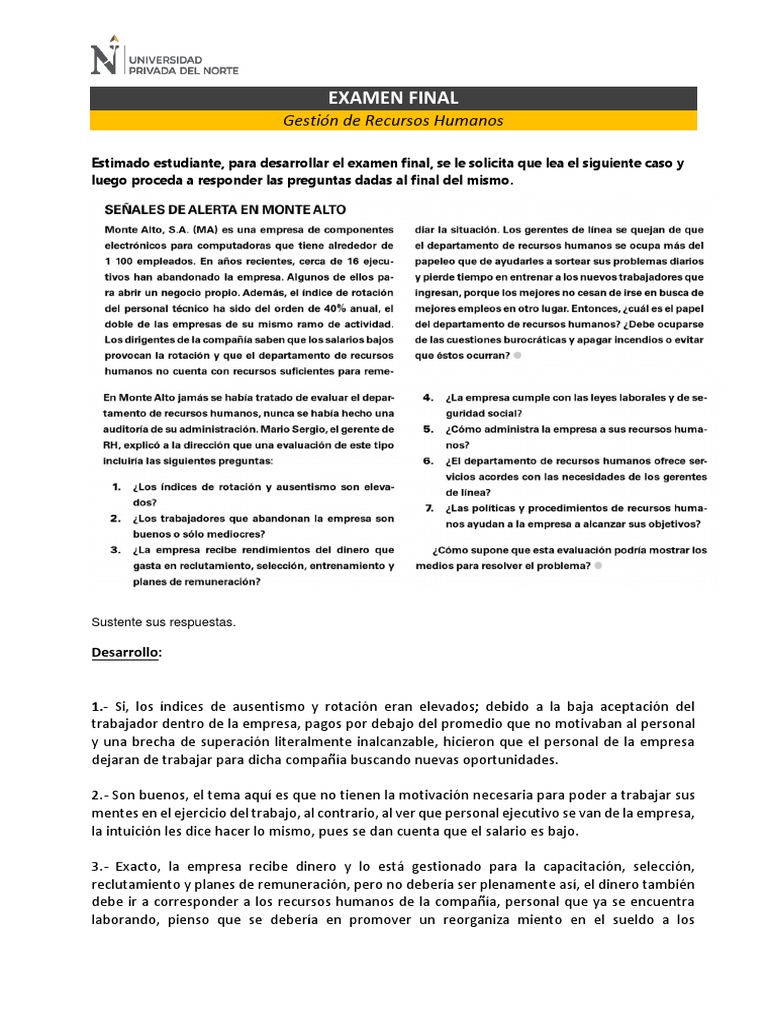 UNIVERSIDAD PRIVADA DEL NORTE

EXAMEN FINAL

Gestión de Recursos Humanos

Estimado estudiante, para desarrollar el examen final, se le solicita que lea el siguiente caso y luego proceda a responder las preguntas dadas al final del mismo.

SEÑALES DE ALERTA EN MONTE ALTO

Monte Alto, S.A. (MA) es una empresa de componentes electrónicos para computadoras que tiene alrededor de 1 100 empleados. En años recientes, cerca de 16 ejecutivos han abandonado la empresa. Algunos de ellos para abrir un negocio propio. Además, el índice de rotación del personal técnico ha sido del orden de 40% anual, el doble de las empresas de su mismo ramo de actividad. Los dirigentes de la compañía saben que los salarios bajos provocan la rotación y que el departamento de recursos humanos no cuenta con recursos suficientes para remediar la situación. Los gerentes de línea se quejan de que el departamento de recursos humanos se ocupa más del papeleo que de ayudarles a sortear sus problemas diarios y pierde tiempo en entrenar a los nuevos trabajadores que ingresan, porque los mejores no cesan de irse en busca de mejores empleos en otro lugar. Entonces, ¿cuál es el papel del departamento de recursos humanos? ¿Debe ocuparse de las cuestiones burocráticas y apagar incendios o evitar que éstos ocurran?

En Monte Alto jamás se había tratado de evaluar el departamento de recursos humanos, nunca se había hecho una auditoría de su administración. Mario Sergio, el gerente de RH, explicó a la dirección que una evaluación de este tipo incluiría las siguientes preguntas:

1. ¿Los índices de rotación y ausentismo son elevados?
2. ¿Los trabajadores que abandonan la empresa son buenos o sólo mediocres?
3. ¿La empresa recibe rendimientos del dinero que gasta en reclutamiento, selección, entrenamiento y planes de remuneración?
4. ¿La empresa cumple con las leyes laborales y de seguridad social?
5. ¿Cómo administra la empresa a sus recursos humanos?
6. ¿El departamento de recursos humanos ofrece servicios acordes con las necesidades de los gerentes de línea?
7. ¿Las políticas y procedimientos de recursos humanos ayudan a la empresa a alcanzar sus objetivos?

¿Cómo supone que esta evaluación podría mostrar los medios para resolver el problema?

Sustente sus respuestas.

Desarrollo:

1.- Si, los índices de ausentismo y rotación eran elevados; debido a la baja aceptación del trabajador dentro de la empresa, pagos por debajo del promedio que no motivaban al personal y una brecha de superación literalmente inalcanzable, hicieron que el personal de la empresa dejaran de trabajar para dicha compañía buscando nuevas oportunidades.

2.- Son buenos, el tema aquí es que no tienen la motivación necesaria para poder a trabajar sus mentes en el ejercicio del trabajo, al contrario, al ver que personal ejecutivo se van de la empresa, la intuición les dice hacer lo mismo, pues se dan cuenta que el salario es bajo.

3.- Exacto, la empresa recibe dinero y lo está gestionado para la capacitación, selección, reclutamiento y planes de remuneración, pero no debería ser plenamente así, el dinero también debe ir a corresponder a los recursos humanos de la compañía, personal que ya se encuentra laborando, pienso que se debería en promover un reorganiza miento en el sueldo a los